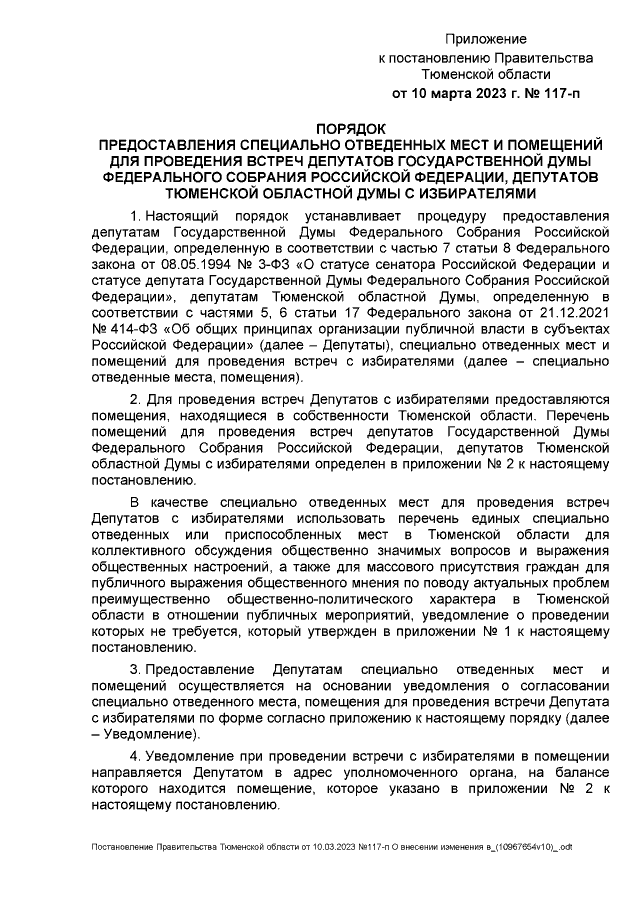 Приложение
к постановлению Правительства
Тюменской области
от 10 марта 2023 г. № 117-п

ПОРЯДОК
ПРЕДОСТАВЛЕНИЯ СПЕЦИАЛЬНО ОТВЕДЕННЫХ МЕСТ И ПОМЕЩЕНИЙ ДЛЯ ПРОВЕДЕНИЯ ВСТРЕЧ ДЕПУТАТОВ ГОСУДАРСТВЕННОЙ ДУМЫ ФЕДЕРАЛЬНОГО СОБРАНИЯ РОССИЙСКОЙ ФЕДЕРАЦИИ, ДЕПУТАТОВ ТЮМЕНСКОЙ ОБЛАСТНОЙ ДУМЫ С ИЗБИРАТЕЛЯМИ

1. Настоящий порядок устанавливает процедуру предоставления депутатам Государственной Думы Федерального Собрания Российской Федерации, определенную в соответствии с частью 7 статьи 8 Федерального закона от 08.05.1994 № 3-ФЗ «О статусе сенатора Российской Федерации и статусе депутата Государственной Думы Федерального Собрания Российской Федерации», депутатам Тюменской областной Думы, определенную в соответствии с частями 5, 6 статьи 17 Федерального закона от 21.12.2021 № 414-ФЗ «Об общих принципах организации публичной власти в субъектах Российской Федерации» (далее – Депутаты), специально отведенных мест и помещений для проведения встреч с избирателями (далее – специально отведенные места, помещения).

2. Для проведения встреч Депутатов с избирателями предоставляются помещения, находящиеся в собственности Тюменской области. Перечень помещений для проведения встреч депутатов Государственной Думы Федерального Собрания Российской Федерации, депутатов Тюменской областной Думы с избирателями определен в приложении № 2 к настоящему постановлению.

В качестве специально отведенных мест для проведения встреч Депутатов с избирателями использовать перечень единых специально отведенных или приспособленных мест в Тюменской области для коллективного обсуждения общественно значимых вопросов и выражения общественных настроений, а также для массового присутствия граждан для публичного выражения общественного мнения по поводу актуальных проблем преимущественно общественно-политического характера в Тюменской области в отношении публичных мероприятий, уведомление о проведении которых не требуется, который утвержден в приложении № 1 к настоящему постановлению.

3. Предоставление Депутатам специально отведенных мест и помещений осуществляется на основании уведомления о согласовании специально отведенного места, помещения для проведения встречи Депутата с избирателями по форме согласно приложению к настоящему порядку (далее – Уведомление).

4. Уведомление при проведении встречи с избирателями в помещении направляется Депутатом в адрес уполномоченного органа, на балансе которого находится помещение, которое указано в приложении № 2 к настоящему постановлению.

Постановление Правительства Тюменской области от 10.03.2023 №117-п О внесении изменения в_(10967654v10)_.odt